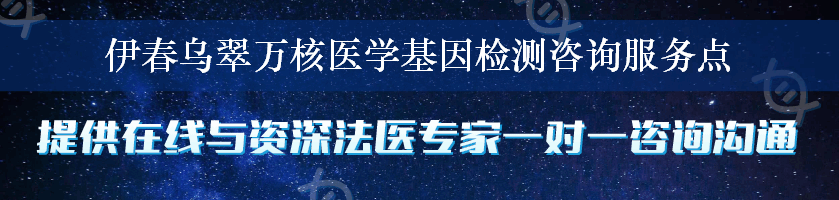 伊春乌翠万核医学基因检测咨询服务点

提供在线与资深法医专家一对一咨询沟通